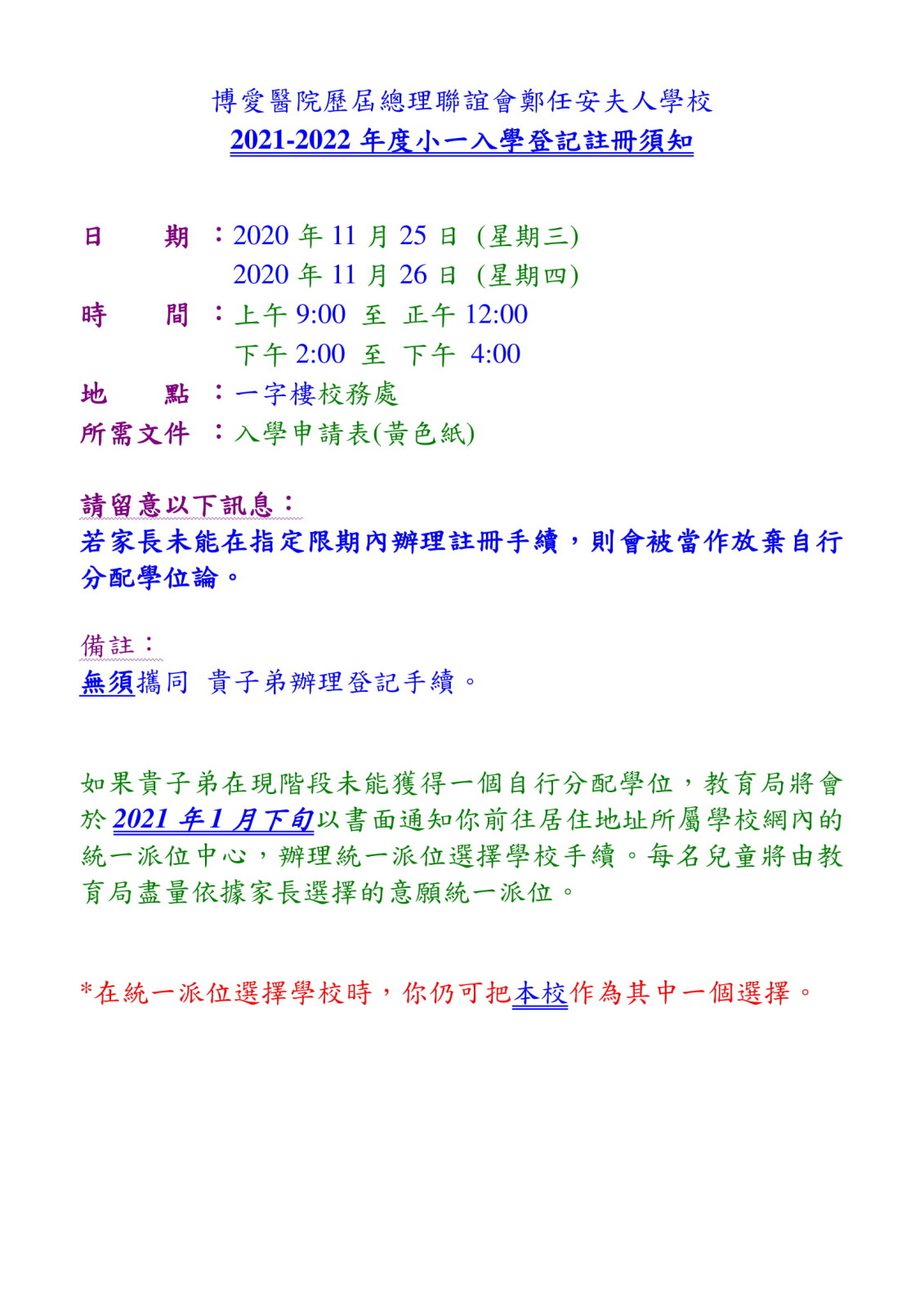 博愛醫院歷屆總理聯誼會鄭任安夫人學校
2021-2022 年度小一入學登記註冊須知

日　　期 ：2020 年 11 月 25 日 （星期三）
2020 年 11 月 26 日 （星期四）
時　　間 ：上午 9:00 至 正午 12:00
下午 2:00 至 下午 4:00
地　　點 ：一字樓校務處
所需文件 ：入學申請表(黃色紙)

請留意以下訊息：
若家長未能在指定限期內辦理註冊手續，則會被當作放棄自行分配學位論。

備註：
無須攜同 貴子弟辦理登記手續。

如果貴子弟在現階段未能獲得一個自行分配學位，教育局將會於 2021 年 1 月下旬以書面通知你前往居住地址所屬學校網內的統一派位中心，辦理統一派位選擇學校手續。每名兒童將由教育局盡量依據家長選擇的意願統一派位。

*在統一派位選擇學校時，你仍可把本校作為其中一個選擇。